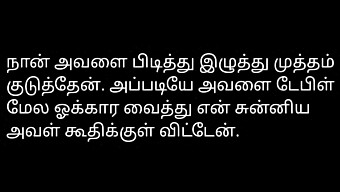 நான் அவளை பிடித்து இழுத்து முத்தம் குடுத்தேன். அப்படியே அவளை டேபிள் மேல ஓக்கார வைத்து என் சுன்னிய அவள் கூதிக்குள் விட்டேன்.